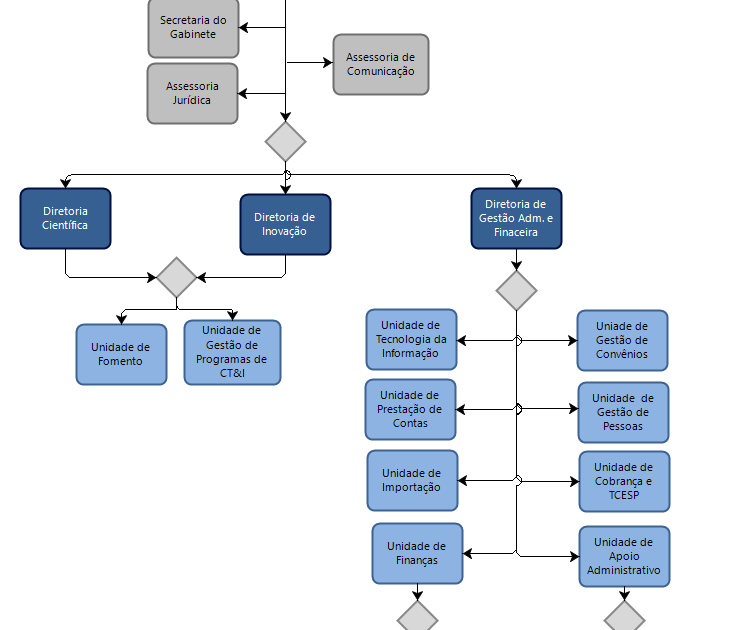 Secretaria do Gabinete

Assessoria de Comunicação

Assessoria Jurídica

Diretoria Científica

Diretoria de Inovação

Diretoria de Gestão Adm. e Finaceira

Unidade de Fomento

Unidade de Gestão de Programas de CT&I

Unidade de Tecnologia da Informação

Uniade de Gestão de Convênios

Unidade de Prestação de Contas

Unidade de Gestão de Pessoas

Unidade de Importação

Unidade de Cobrança e TCESP

Unidade de Finanças

Unidade de Apoio Administrativo